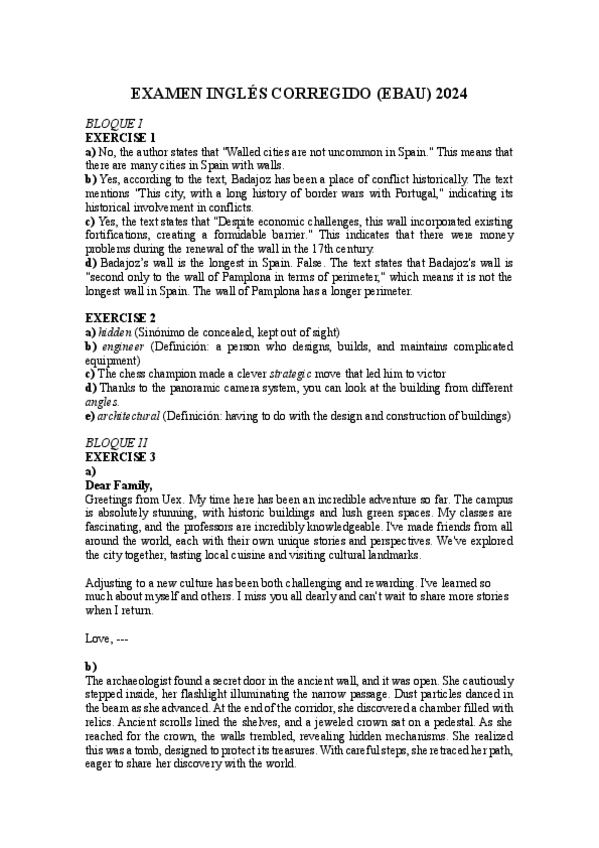 EXAMEN INGLÉS CORREGIDO (EBAU) 2024

BLOQUE I
EXERCISE 1
a) No, the author states that "Walled cities are not uncommon in Spain." This means that there are many cities in Spain with walls.
b) Yes, according to the text, Badajoz has been a place of conflict historically. The text mentions "This city, with a long history of border wars with Portugal," indicating its historical involvement in conflicts.
c) Yes, the text states that "Despite economic challenges, this wall incorporated existing fortifications, creating a formidable barrier." This indicates that there were money problems during the renewal of the wall in the 17th century.
d) Badajoz's wall is the longest in Spain. False. The text states that Badajoz's wall is "second only to the wall of Pamplona in terms of perimeter," which means it is not the longest wall in Spain. The wall of Pamplona has a longer perimeter.

EXERCISE 2
a) hidden (Sinónimo de concealed, kept out of sight)
b) engineer (Definición: a person who designs, builds, and maintains complicated equipment)
c) The chess champion made a clever strategic move that led him to victor
d) Thanks to the panoramic camera system, you can look at the building from different angles.
e) architectural (Definición: having to do with the design and construction of buildings)

BLOQUE II
EXERCISE 3
a)
Dear Family,
Greetings from Uex. My time here has been an incredible adventure so far. The campus is absolutely stunning, with historic buildings and lush green spaces. My classes are fascinating, and the professors are incredibly knowledgeable. I've made friends from all around the world, each with their own unique stories and perspectives. We've explored the city together, tasting local cuisine and visiting cultural landmarks.

Adjusting to a new culture has been both challenging and rewarding. I've learned so much about myself and others. I miss you all dearly and can't wait to share more stories when I return.

Love, ---

b)
The archaeologist found a secret door in the ancient wall, and it was open. She cautiously stepped inside, her flashlight illuminating the narrow passage. Dust particles danced in the beam as she advanced. At the end of the corridor, she discovered a chamber filled with relics. Ancient scrolls lined the shelves, and a jeweled crown sat on a pedestal. As she reached for the crown, the walls trembled, revealing hidden mechanisms. She realized this was a tomb, designed to protect its treasures. With careful steps, she retraced her path, eager to share her discovery with the world.